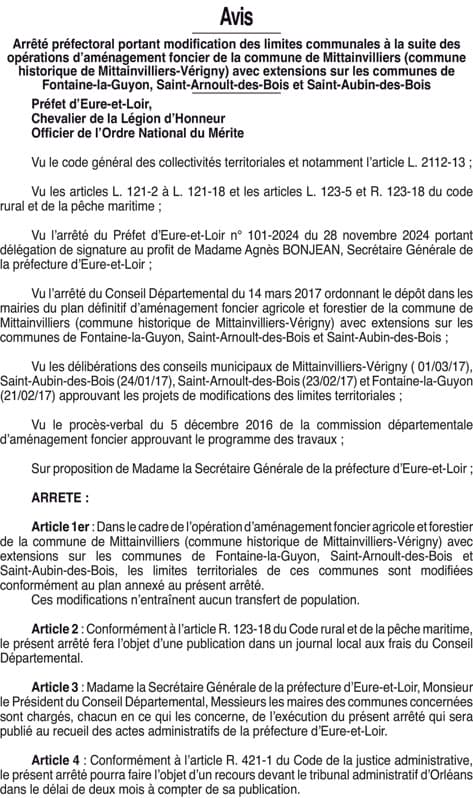 Avis

Arrêté préfectoral portant modification des limites communales à la suite des opérations d'aménagement foncier de la commune de Mittainvilliers (commune historique de Mittainvilliers-Vérigny) avec extensions sur les communes de Fontaine-la-Guyon, Saint-Arnoult-des-Bois et Saint-Aubin-des-Bois

Préfet d'Eure-et-Loir,
Chevalier de la Légion d'Honneur
Officier de l'Ordre National du Mérite

Vu le code général des collectivités territoriales et notamment l'article L. 2112-13 ;

Vu les articles L. 121-2 à L. 121-18 et les articles L. 123-5 et R. 123-18 du code rural et de la pêche maritime ;

Vu l'arrêté du Préfet d'Eure-et-Loir n° 101-2024 du 28 novembre 2024 portant délégation de signature au profit de Madame Agnès BONJEAN, Secrétaire Générale de la préfecture d'Eure-et-Loir ;

Vu l'arrêté du Conseil Départemental du 14 mars 2017 ordonnant le dépôt dans les mairies du plan définitif d'aménagement foncier agricole et forestier de la commune de Mittainvilliers (commune historique de Mittainvilliers-Vérigny) avec extensions sur les communes de Fontaine-la-Guyon, Saint-Arnoult-des-Bois et Saint-Aubin-des-Bois ;

Vu les délibérations des conseils municipaux de Mittainvilliers-Vérigny ( 01/03/17), Saint-Aubin-des-Bois (24/01/17), Saint-Arnoult-des-Bois (23/02/17) et Fontaine-la-Guyon (21/02/17) approuvant les projets de modifications des limites territoriales ;

Vu le procès-verbal du 5 décembre 2016 de la commission départementale d'aménagement foncier approuvant le programme des travaux ;

Sur proposition de Madame la Secrétaire Générale de la préfecture d'Eure-et-Loir ;

ARRETE :

Article 1er : Dans le cadre de l'opération d'aménagement foncier agricole et forestier de la commune de Mittainvilliers (commune historique de Mittainvilliers-Vérigny) avec extensions sur les communes de Fontaine-la-Guyon, Saint-Arnoult-des-Bois et Saint-Aubin-des-Bois, les limites territoriales de ces communes sont modifiées conformément au plan annexé au présent arrêté.
Ces modifications n'entraînent aucun transfert de population.

Article 2 : Conformément à l'article R. 123-18 du Code rural et de la pêche maritime, le présent arrêté fera l'objet d'une publication dans un journal local aux frais du Conseil Départemental.

Article 3 : Madame la Secrétaire Générale de la préfecture d'Eure-et-Loir, Monsieur le Président du Conseil Départemental, Messieurs les maires des communes concernées sont chargés, chacun en ce qui les concerne, de l'exécution du présent arrêté qui sera publié au recueil des actes administratifs de la préfecture d'Eure-et-Loir.

Article 4 : Conformément à l'article R. 421-1 du Code de la justice administrative, le présent arrêté pourra faire l'objet d'un recours devant le tribunal administratif d'Orléans dans le délai de deux mois à compter de sa publication.